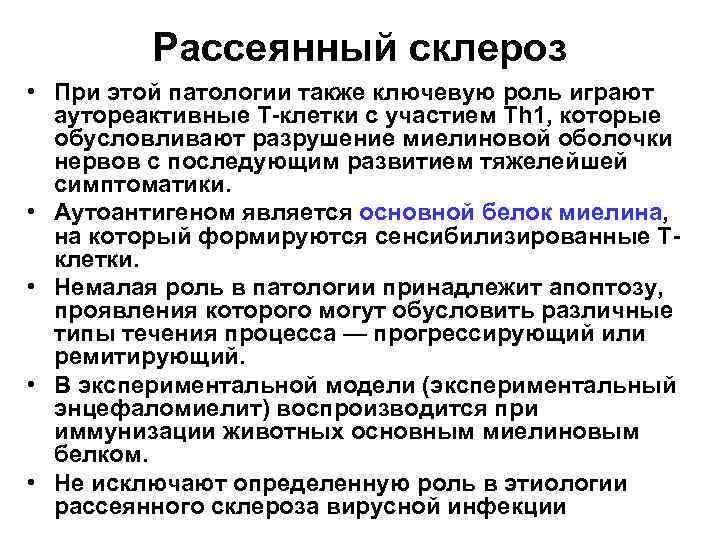 Рассеянный склероз

• При этой патологии также ключевую роль играют аутореактивные Т-клетки с участием Th1, которые обусловливают разрушение миелиновой оболочки нервов с последующим развитием тяжелейшей симптоматики.

• Аутоантигеном является основной белок миелина, на который формируются сенсибилизированные Т-клетки.

• Немалая роль в патологии принадлежит апоптозу, проявления которого могут обусловить различные типы течения процесса — прогрессирующий или ремитирующий.

• В экспериментальной модели (экспериментальный энцефаломиелит) воспроизводится при иммунизации животных основным миелиновым белком.

• Не исключают определенную роль в этиологии рассеянного склероза вирусной инфекции